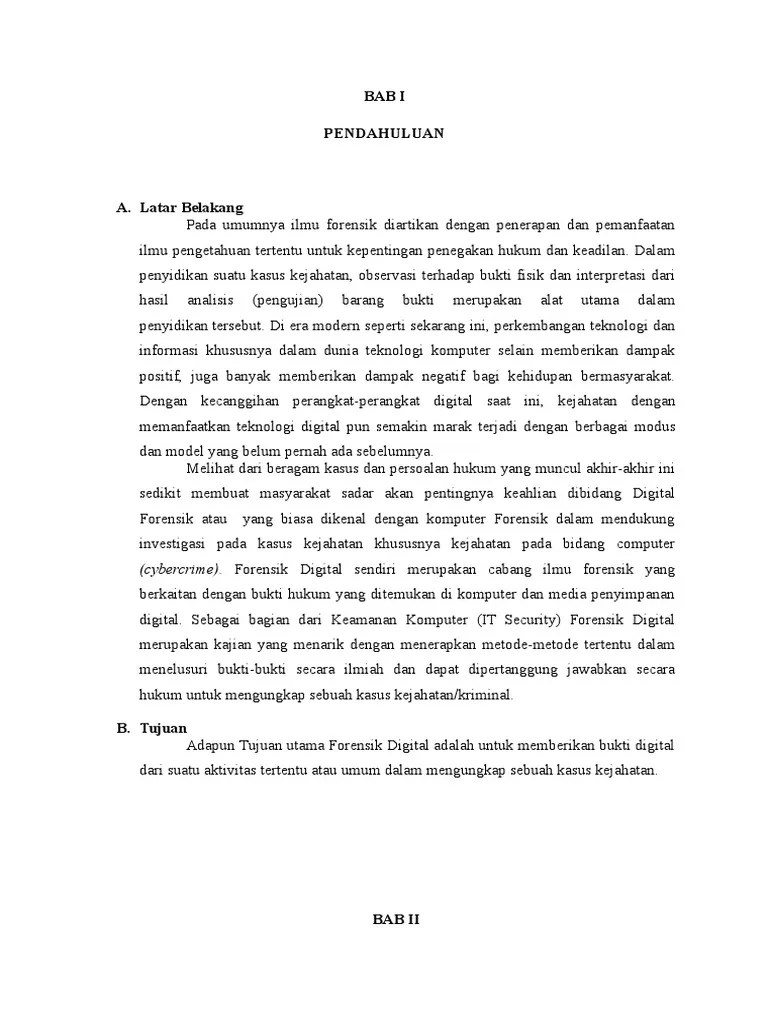 BAB I

PENDAHULUAN

A. Latar Belakang

Pada umumnya ilmu forensik diartikan dengan penerapan dan pemanfaatan ilmu pengetahuan tertentu untuk kepentingan penegakan hukum dan keadilan. Dalam penyidikan suatu kasus kejahatan, observasi terhadap bukti fisik dan interpretasi dari hasil analisis (pengujian) barang bukti merupakan alat utama dalam penyidikan tersebut. Di era modern seperti sekarang ini, perkembangan teknologi dan informasi khususnya dalam dunia teknologi komputer selain memberikan dampak positif, juga banyak memberikan dampak negatif bagi kehidupan bermasyarakat. Dengan kecanggihan perangkat-perangkat digital saat ini, kejahatan dengan memanfaatkan teknologi digital pun semakin marak terjadi dengan berbagai modus dan model yang belum pernah ada sebelumnya.

Melihat dari beragam kasus dan persoalan hukum yang muncul akhir-akhir ini sedikit membuat masyarakat sadar akan pentingnya keahlian dibidang Digital Forensik atau yang biasa dikenal dengan komputer Forensik dalam mendukung investigasi pada kasus kejahatan khususnya kejahatan pada bidang computer (cybercrime). Forensik Digital sendiri merupakan cabang ilmu forensik yang berkaitan dengan bukti hukum yang ditemukan di komputer dan media penyimpanan digital. Sebagai bagian dari Keamanan Komputer (IT Security) Forensik Digital merupakan kajian yang menarik dengan menerapkan metode-metode tertentu dalam menelusuri bukti-bukti secara ilmiah dan dapat dipertanggung jawabkan secara hukum untuk mengungkap sebuah kasus kejahatan/kriminal.

B. Tujuan

Adapun Tujuan utama Forensik Digital adalah untuk memberikan bukti digital dari suatu aktivitas tertentu atau umum dalam mengungkap sebuah kasus kejahatan.

BAB II